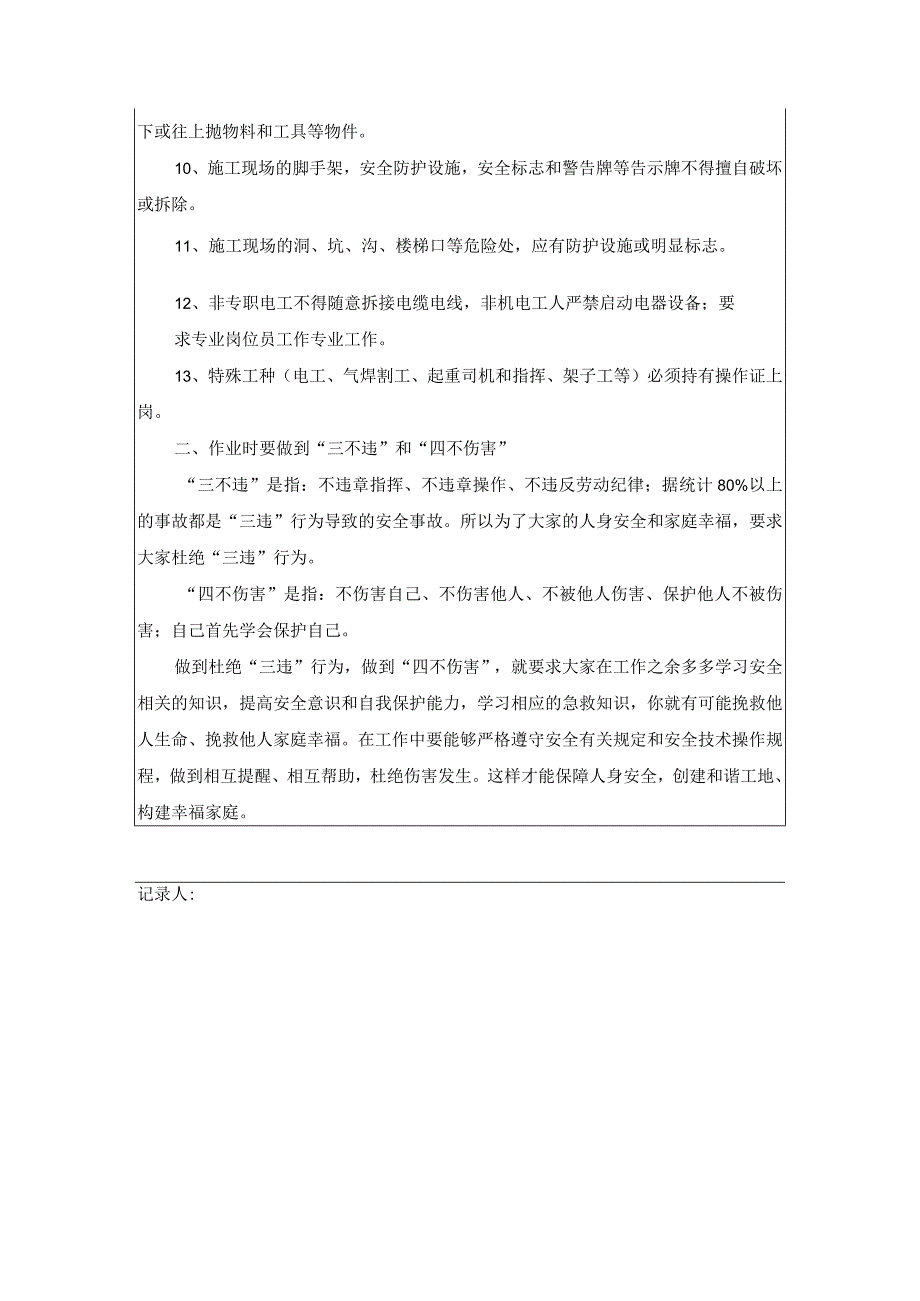 下或往上抛物料和工具等物件。

10、施工现场的脚手架，安全防护设施，安全标志和警告牌等告示牌不得擅自破坏或拆除。

11、施工现场的洞、坑、沟、楼梯口等危险处，应有防护设施或明显标志。

12、非专职电工不得随意拆接电缆电线，非机电工人严禁启动电器设备；要求专业岗位员工作专业工作。

13、特殊工种（电工、气焊割工、起重司机和指挥、架子工等）必须持有操作证上岗。

二、作业时要做到“三不违”和“四不伤害”

“三不违”是指：不违章指挥、不违章操作、不违反劳动纪律；据统计80%以上的事故都是“三违”行为导致的安全事故。所以为了大家的人身安全和家庭幸福，要求大家杜绝“三违”行为。

“四不伤害”是指：不伤害自己、不伤害他人、不被他人伤害、保护他人不被伤害；自己首先学会保护自己。

做到杜绝“三违”行为，做到“四不伤害”，就要求大家在工作之余多多学习安全相关的知识，提高安全意识和自我保护能力，学习相应的急救知识，你就有可能挽救他人生命、挽救他人家庭幸福。在工作中要能够严格遵守安全有关规定和安全技术操作规程，做到相互提醒、相互帮助，杜绝伤害发生。这样才能保障人身安全，创建和谐工地、构建幸福家庭。

记录人: